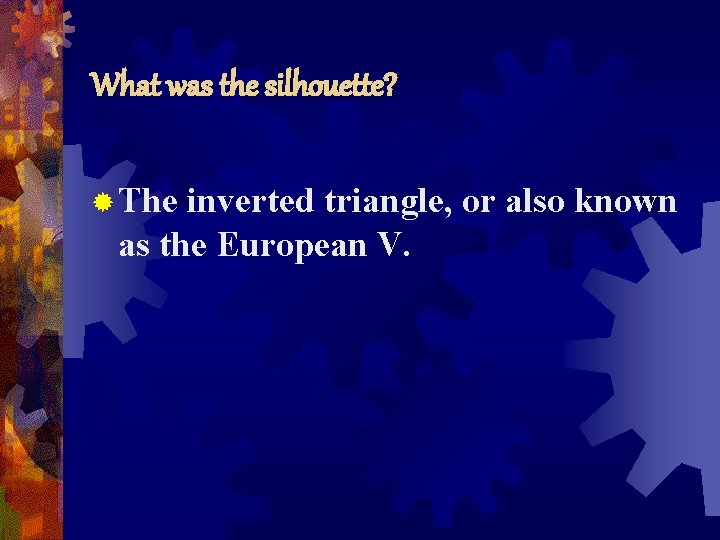 What was the silhouette?

The inverted triangle, or also known as the European V.